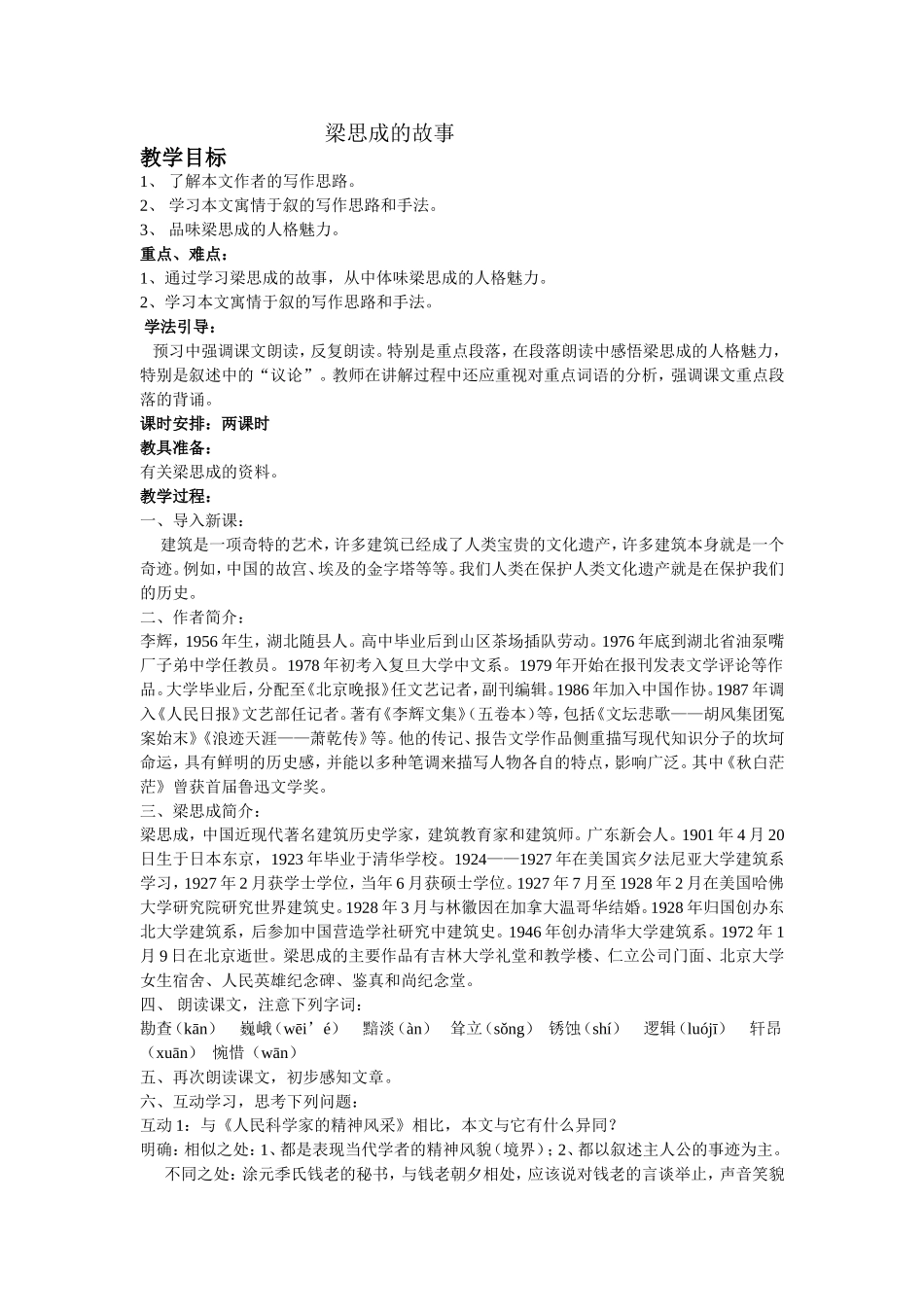 梁思成的故事

教学目标

1、 了解本文作者的写作思路。

2、 学习本文寓情于叙的写作思路和手法。

3、 品味梁思成的人格魅力。

重点、难点：

1、通过学习梁思成的故事，从中体味梁思成的人格魅力。

2、学习本文寓情于叙的写作思路和手法。

学法引导：

预习中强调课文朗读，反复朗读。特别是重点段落，在段落朗读中感悟梁思成的人格魅力，特别是叙述中的“议论”。教师在讲解过程中还应重视对重点词语的分析，强调课文重点段落的背诵。

课时安排：两课时

教具准备：

有关梁思成的资料。

教学过程：

一、导入新课：

建筑是一项奇特的艺术，许多建筑已经成了人类宝贵的文化遗产，许多建筑本身就是一个奇迹。例如，中国的故宫、埃及的金字塔等等。我们人类在保护人类文化遗产就是在保护我们的历史。

二、作者简介：

李辉，1956年生，湖北随县人。高中毕业后到山区茶场插队劳动。1976年底到湖北省油泵嘴厂子弟中学任教员。1978年初考入复旦大学中文系。1979年开始在报刊发表文学评论等作品。大学毕业后，分配至《北京晚报》任文艺记者，副刊编辑。1986年加入中国作协。1987年调入《人民日报》文艺部任记者。著有《李辉文集》（五卷本）等，包括《文坛悲歌——胡风集团冤案始末》《浪迹天涯——萧乾传》等。他的传记、报告文学作品侧重描写现代知识分子的坎坷命运，具有鲜明的历史感，并能以多种笔调来描写人物各自的特点，影响广泛。其中《秋白茫茫》曾获首届鲁迅文学奖。

三、梁思成简介：

梁思成，中国近现代著名建筑历史学家，建筑教育家和建筑师。广东新会人。1901年4月20日生于日本东京，1923年毕业于清华学校。1924——1927年在美国宾夕法尼亚大学建筑系学习，1927年2月获学士学位，当年6月获硕士学位。1927年7月至1928年2月在美国哈佛大学研究院研究世界建筑史。1928年3月与林徽因在加拿大温哥华结婚。1928年归国创办东北大学建筑系，后参加中国营造学社研究中建筑史。1946年创办清华大学建筑系。1972年1月9日在北京逝世。梁思成的主要作品有吉林大学礼堂和教学楼、仁立公司门面、北京大学女生宿舍、人民英雄纪念碑、鉴真和尚纪念堂。

四、 朗读课文，注意下列字词：

勘查（kān） 巍峨（wēi’é） 黯淡（àn） 耸立（sǒng） 锈蚀（shí） 逻辑（luójī） 轩昂（xuān） 惋惜（wān）

五、再次朗读课文，初步感知文章。

六、互动学习，思考下列问题：

互动1：与《人民科学家的精神风采》相比，本文与它有什么异同？

明确：相似之处：1、都是表现当代学者的精神风貌（境界）；2、都以叙述主人公的事迹为主。

不同之处：涂元季氏钱老的秘书，与钱老朝夕相处，应该说对钱老的言谈举止，声音笑貌